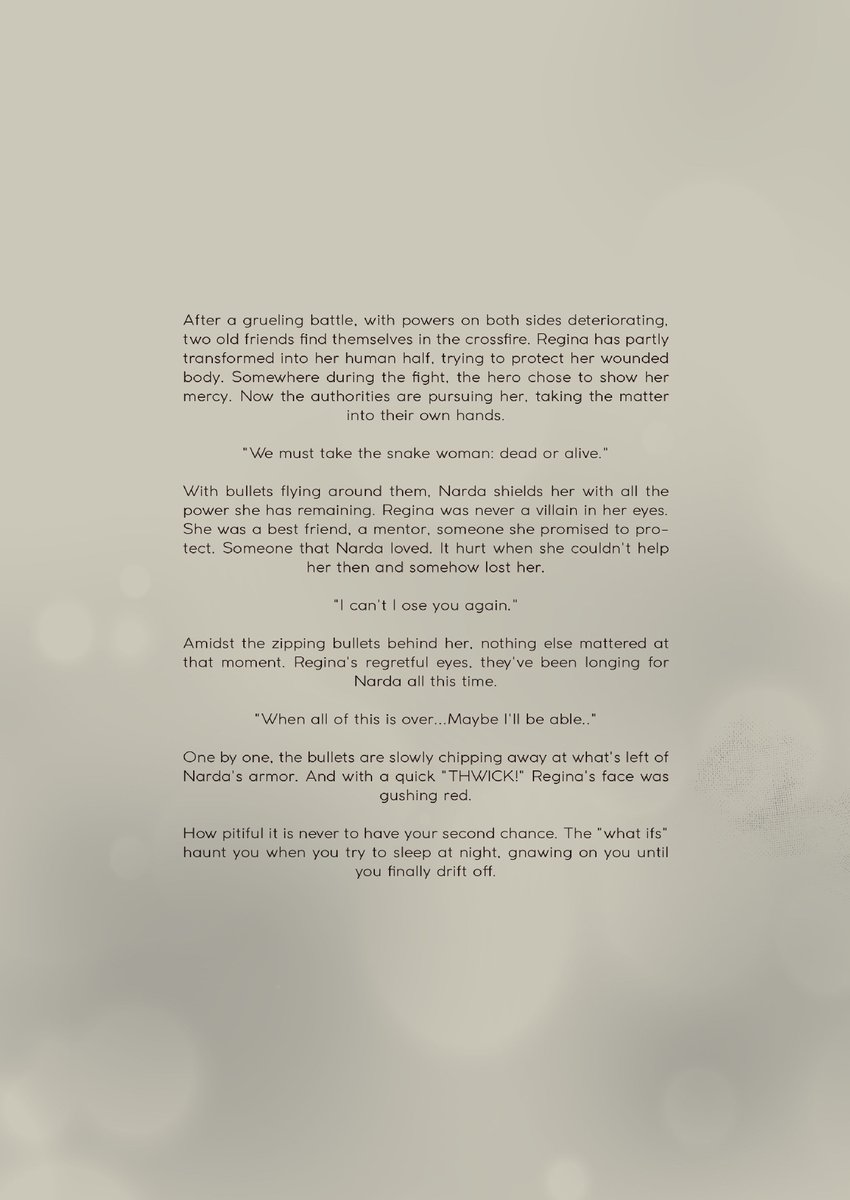 After a grueling battle, with powers on both sides deteriorating, two old friends find themselves in the crossfire. Regina has partly transformed into her human half, trying to protect her wounded body. Somewhere during the fight, the hero chose to show her mercy. Now the authorities are pursuing her, taking the matter into their own hands.

"We must take the snake woman: dead or alive."

With bullets flying around them, Narda shields her with all the power she has remaining. Regina was never a villain in her eyes. She was a best friend, a mentor, someone she promised to protect. Someone that Narda loved. It hurt when she couldn't help her then and somehow lost her.

"I can't l ose you again."

Amidst the zipping bullets behind her, nothing else mattered at that moment. Regina's regretful eyes, they've been longing for Narda all this time.

"When all of this is over...Maybe I'll be able.."

One by one, the bullets are slowly chipping away at what's left of Narda's armor. And with a quick "THWICK!" Regina's face was gushing red.

How pitiful it is never to have your second chance. The "what ifs" haunt you when you try to sleep at night, gnawing on you until you finally drift off.